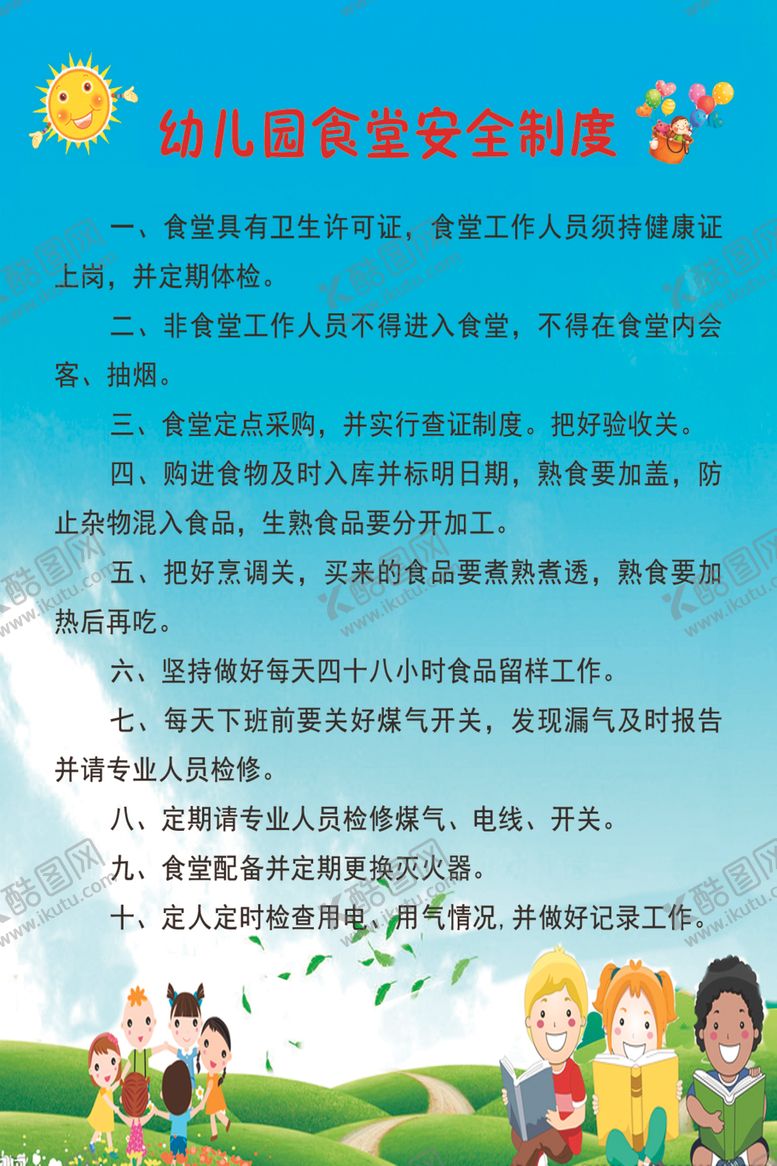 幼儿园食堂安全制度

一、食堂具有卫生许可证，食堂工作人员须持健康证上岗，并定期体检。

二、非食堂工作人员不得进入食堂，不得在食堂内会客、抽烟。

三、食堂定点采购，并实行查证制度。把好验收关。

四、购进食物及时入库并标明日期，熟食要加盖，防止杂物混入食品，生熟食品要分开加工。

五、把好烹调关，买来的食品要煮熟煮透，熟食要加热后再吃。

六、坚持做好每天四十八小时食品留样工作。

七、每天下班前要关好煤气开关，发现漏气及时报告并请专业人员检修。

八、定期请专业人员检修煤气、电线、开关。

九、食堂配备并定期更换灭火器。

十、定人定时检查用电、用气情况，并做好记录工作。

酷图网 www.ikutu.com